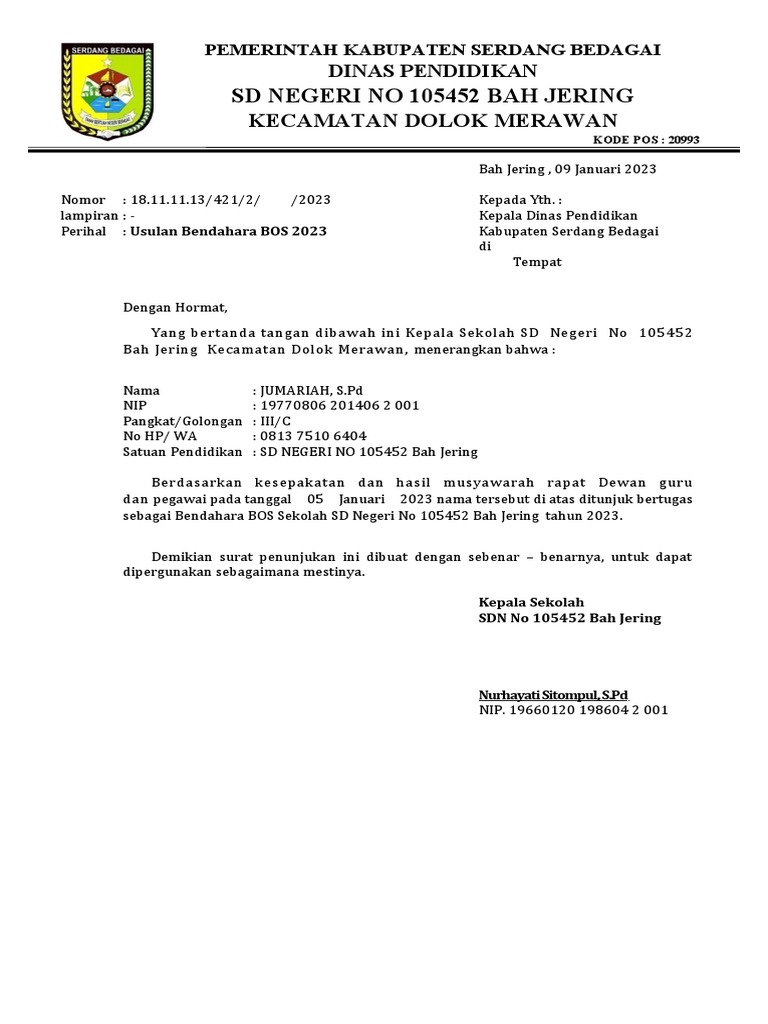 SERDANG BEDAGAI

PEMERINTAH KABUPATEN SERDANG BEDAGAI
DINAS PENDIDIKAN
SD NEGERI NO 105452 BAH JERING
KECAMATAN DOLOK MERAWAN
KODE POS : 20993

Bah Jering , 09 Januari 2023

Nomor : 18.11.11.13/421/2/ /2023
lampiran : -
Perihal : Usulan Bendahara BOS 2023

Kepada Yth. :
Kepala Dinas Pendidikan
Kabupaten Serdang Bedagai
di
Tempat

Dengan Hormat,

Yang bertanda tangan dibawah ini Kepala Sekolah SD Negeri No 105452 Bah Jering Kecamatan Dolok Merawan, menerangkan bahwa :

Nama : JUMARIAH, S.Pd
NIP : 19770806 201406 2 001
Pangkat/Golongan : III/C
No HP/ WA : 0813 7510 6404
Satuan Pendidikan : SD NEGERI NO 105452 Bah Jering

Berdasarkan kesepakatan dan hasil musyawarah rapat Dewan guru dan pegawai pada tanggal 05 Januari 2023 nama tersebut di atas ditunjuk bertugas sebagai Bendahara BOS Sekolah SD Negeri No 105452 Bah Jering tahun 2023.

Demikian surat penunjukan ini dibuat dengan sebenar – benarnya, untuk dapat dipergunakan sebagaimana mestinya.

Kepala Sekolah
SDN No 105452 Bah Jering

Nurhayati Sitompul, S.Pd
NIP. 19660120 198604 2 001